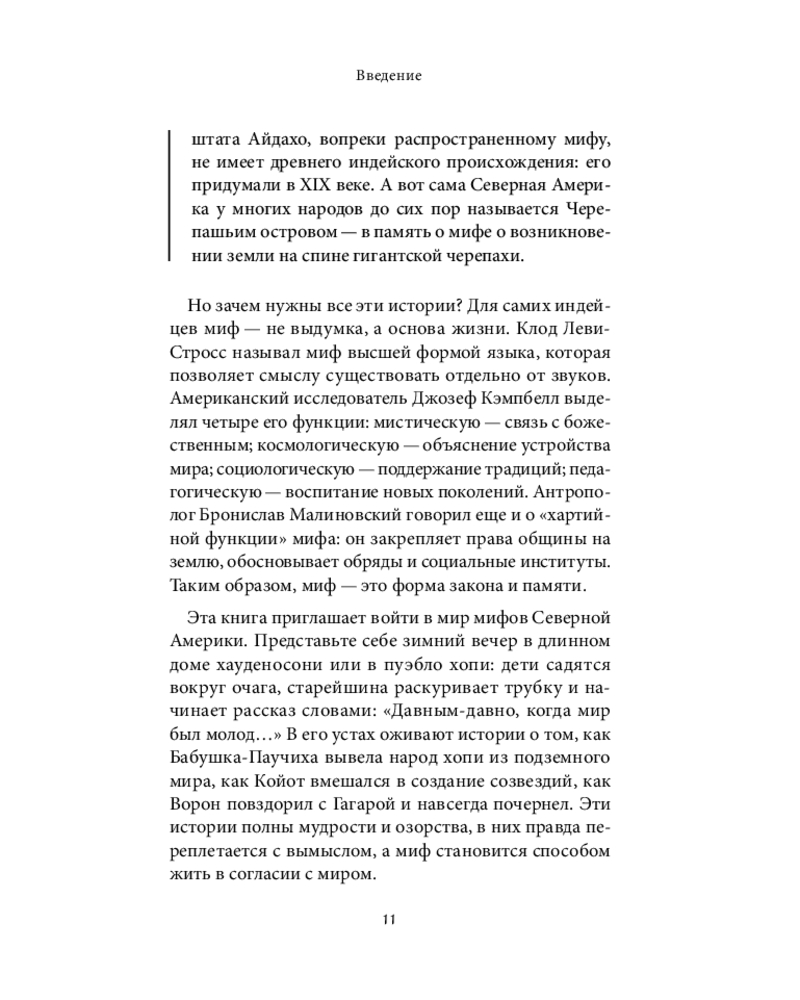 Введение

штата Айдахо, вопреки распространенному мифу, не имеет древнего индейского происхождения: его придумали в XIX веке. А вот сама Северная Америка у многих народов до сих пор называется Черепашьим островом — в память о мифе о возникновении земли на спине гигантской черепахи.

Но зачем нужны все эти истории? Для самих индейцев миф — не выдумка, а основа жизни. Клод Леви-Стросс называл миф высшей формой языка, которая позволяет смыслу существовать отдельно от звуков. Американский исследователь Джозеф Кэмпбелл выделял четыре его функции: мистическую — связь с божественным; космологическую — объяснение устройства мира; социологическую — поддержание традиций; педагогическую — воспитание новых поколений. Антрополог Бронислав Малиновский говорил еще и о «хартийной функции» мифа: он закрепляет права общины на землю, обосновывает обряды и социальные институты. Таким образом, миф — это форма закона и памяти.

Эта книга приглашает войти в мир мифов Северной Америки. Представьте себе зимний вечер в длинном доме хауденосони или в пуэбло хопи: дети садятся вокруг очага, старейшина раскуривает трубку и начинает рассказ словами: «Давным-давно, когда мир был молод…» В его устах оживают истории о том, как Бабушка-Паучиха вывела народ хопи из подземного мира, как Койот вмешался в создание созвездий, как Ворон повздорил с Гагарой и навсегда почернел. Эти истории полны мудрости и озорства, в них правда переплетается с вымыслом, а миф становится способом жить в согласии с миром.

11